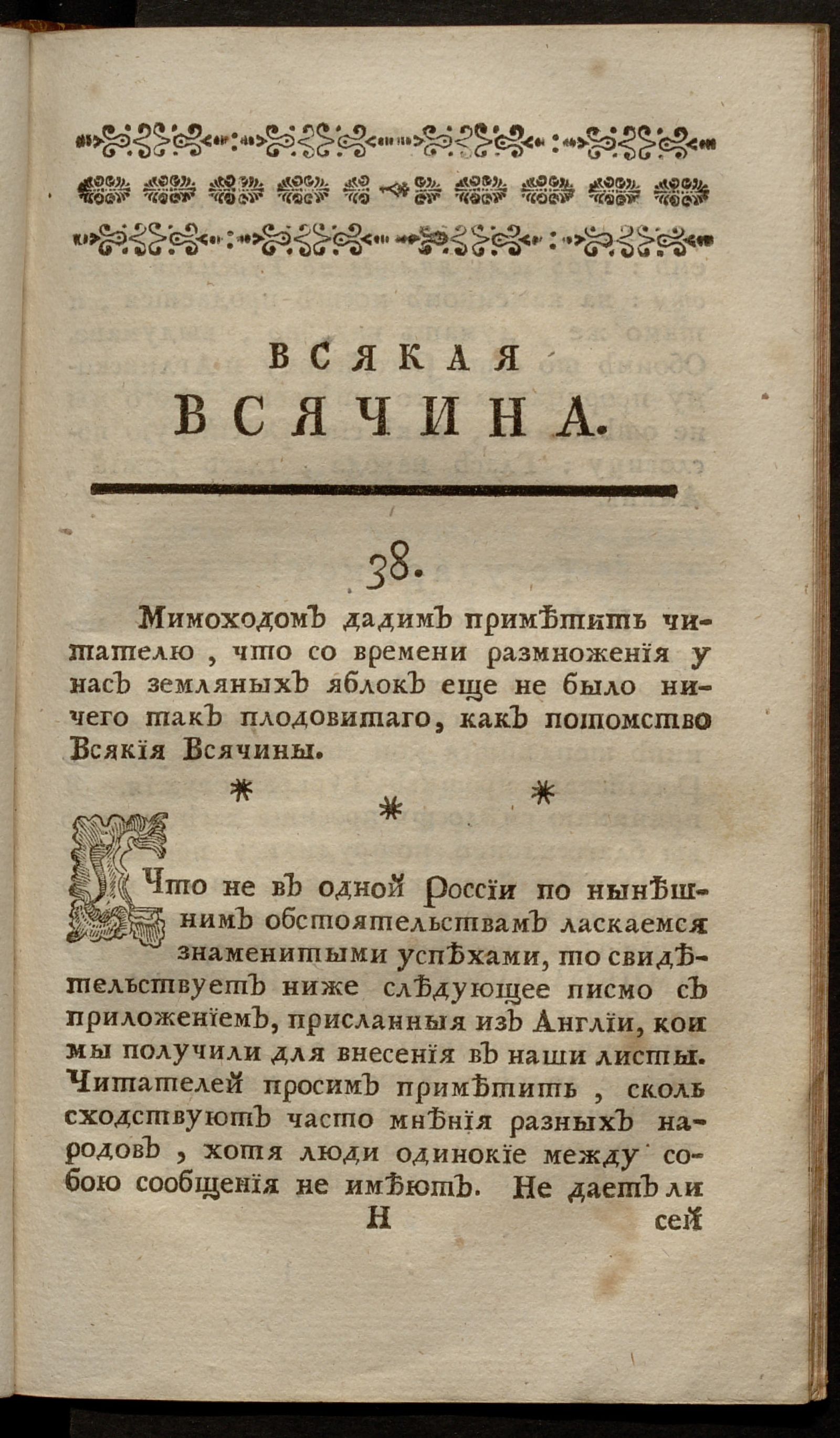 ВСЯКАЯ
ВСЯЧИНА.

38.

Мимоходомъ дадимъ примѣтить читателю, что со времени размноженія у насъ земляныхъ яблокъ еще не было ничего такъ плодовитаго, какъ потомство Всякія Всячины.

* * *

Что не въ одной Россіи по нынѣшнимъ обстоятельствамъ ласкаемся знаменитыми успѣхами, то свидѣтельствуетъ ниже слѣдующее писмо съ приложеніемъ, присланныя изъ Англіи, кои мы получили для внесенія въ наши листы. Читателей просимъ примѣтить, сколь сходствуютъ часто мнѣнія разныхъ народовъ, хотя люди одинокіе между собою сообщенія не имѣютъ. Не даетъ ли

Н сей